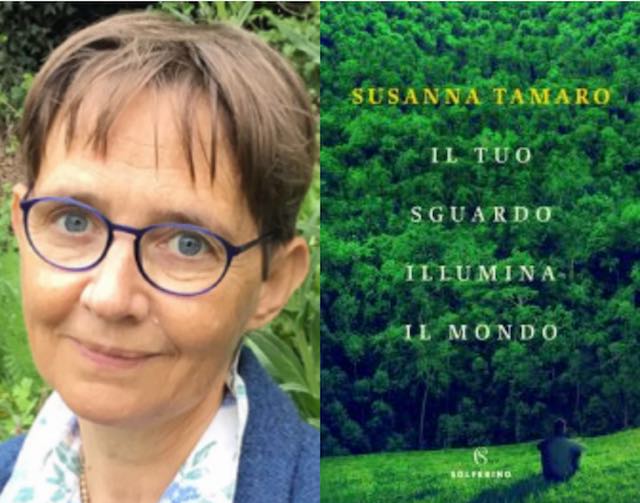 SUSANNA TAMARO

IL TUO
SGUARDO
ILLUMINA
IL MONDO

S
SOLFERINO